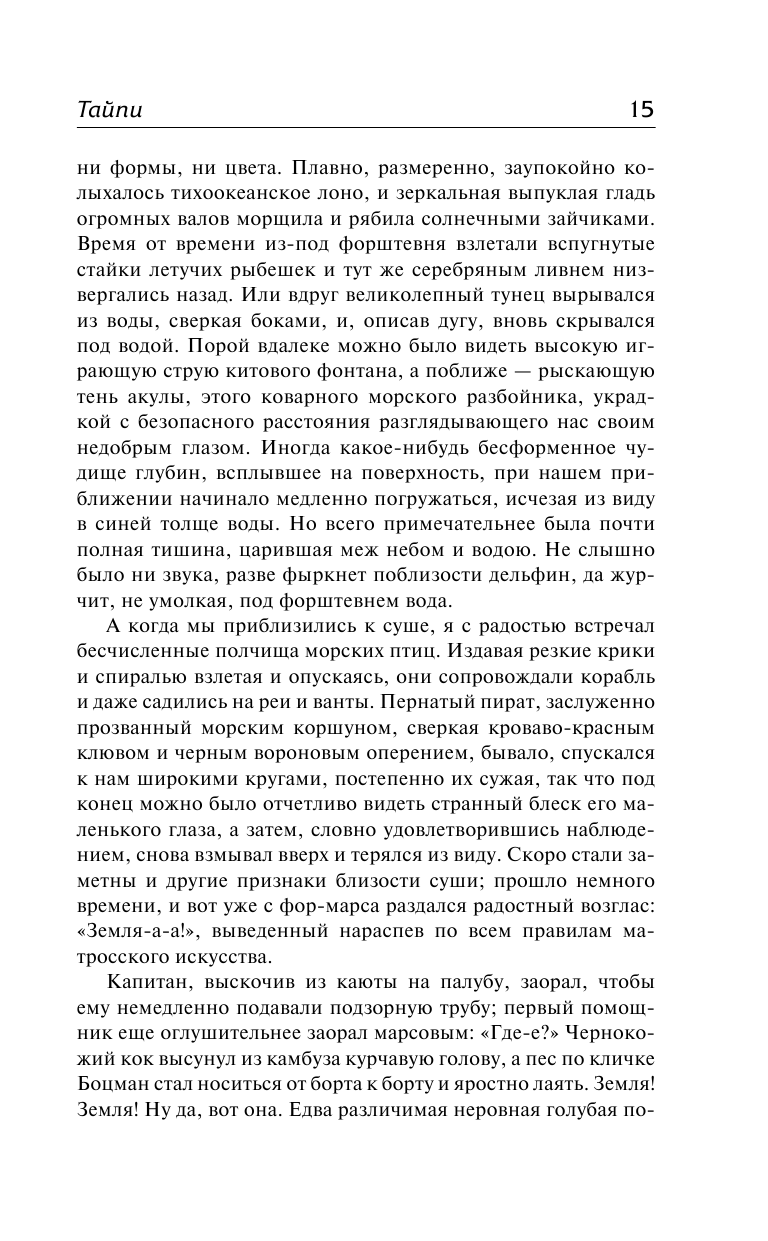 Тайпи 15

ни формы, ни цвета. Плавно, размеренно, заупокойно колыхалось тихоокеанское лоно, и зеркальная выпуклая гладь огромных валов морщила и рябила солнечными зайчиками. Время от времени из-под форштевня взлетали вспугнутые стайки летучих рыбешек и тут же серебряным ливнем низвергались назад. Или вдруг великолепный тунец вырывался из воды, сверкая боками, и, описав дугу, вновь скрывался под водой. Порой вдалеке можно было видеть высокую играющую струю китового фонтана, а поближе — рыскающую тень акулы, этого коварного морского разбойника, украдкой с безопасного расстояния разглядывающего нас своим недобрым глазом. Иногда какое-нибудь бесформенное чудище глубин, всплывшее на поверхность, при нашем приближении начинало медленно погружаться, исчезая из виду в синей толще воды. Но всего примечательнее была почти полная тишина, царившая меж небом и водою. Не слышно было ни звука, разве фыркнет поблизости дельфин, да журчит, не умолкая, под форштевнем вода.

А когда мы приблизились к суше, я с радостью встречал бесчисленные полчища морских птиц. Издавая резкие крики и спиралью взлетая и опускаясь, они сопровождали корабль и даже садились на реи и ванты. Пернатый пират, заслуженно прозванный морским коршуном, сверкая кроваво-красным клювом и черным вороновым оперением, бывало, спускался к нам широкими кругами, постепенно их сужая, так что под конец можно было отчетливо видеть странный блеск его маленького глаза, а затем, словно удовлетворившись наблюдением, снова взмывал вверх и терялся из виду. Скоро стали заметны и другие признаки близости суши; прошло немного времени, и вот уже с фор-марса раздался радостный возглас: «Земля-а-а!», выведенный нараспев по всем правилам матросского искусства.

Капитан, выскочив из каюты на палубу, заорал, чтобы ему немедленно подавали подзорную трубу; первый помощник еще оглушительнее заорал марсовым: «Где-е?» Чернокожий кок высунул из камбуза курчавую голову, а пес по кличке Боцман стал носиться от борта к борту и яростно лаять. Земля! Земля! Ну да, вот она. Едва различимая неровная голубая по-